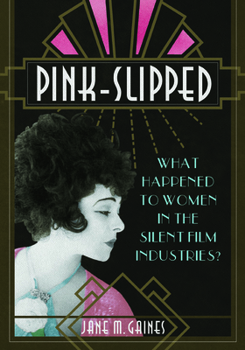 PINK-SLIPPED

WHAT HAPPENED TO WOMEN IN THE SILENT FILM INDUSTRIES?

JANE M. GAINES